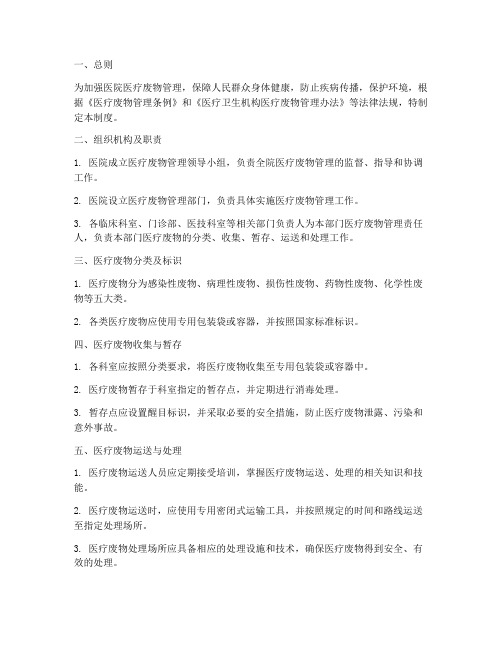 一、总则

为加强医院医疗废物管理，保障人民群众身体健康，防止疾病传播，保护环境，根据《医疗废物管理条例》和《医疗卫生机构医疗废物管理办法》等法律法规，特制定本制度。

二、组织机构及职责

1. 医院成立医疗废物管理领导小组，负责全院医疗废物管理的监督、指导和协调工作。

2. 医院设立医疗废物管理部门，负责具体实施医疗废物管理工作。

3. 各临床科室、门诊部、医技科室等相关部门负责人为本部门医疗废物管理责任人，负责本部门医疗废物的分类、收集、暂存、运送和处理工作。

三、医疗废物分类及标识

1. 医疗废物分为感染性废物、病理性废物、损伤性废物、药物性废物、化学性废物等五大类。

2. 各类医疗废物应使用专用包装袋或容器，并按照国家标准标识。

四、医疗废物收集与暂存

1. 各科室应按照分类要求，将医疗废物收集至专用包装袋或容器中。

2. 医疗废物暂存于科室指定的暂存点，并定期进行消毒处理。

3. 暂存点应设置醒目标识，并采取必要的安全措施，防止医疗废物泄露、污染和意外事故。

五、医疗废物运送与处理

1. 医疗废物运送人员应定期接受培训，掌握医疗废物运送、处理的相关知识和技能。

2. 医疗废物运送时，应使用专用密闭式运输工具，并按照规定的时间和路线运送至指定处理场所。

3. 医疗废物处理场所应具备相应的处理设施和技术，确保医疗废物得到安全、有效的处理。